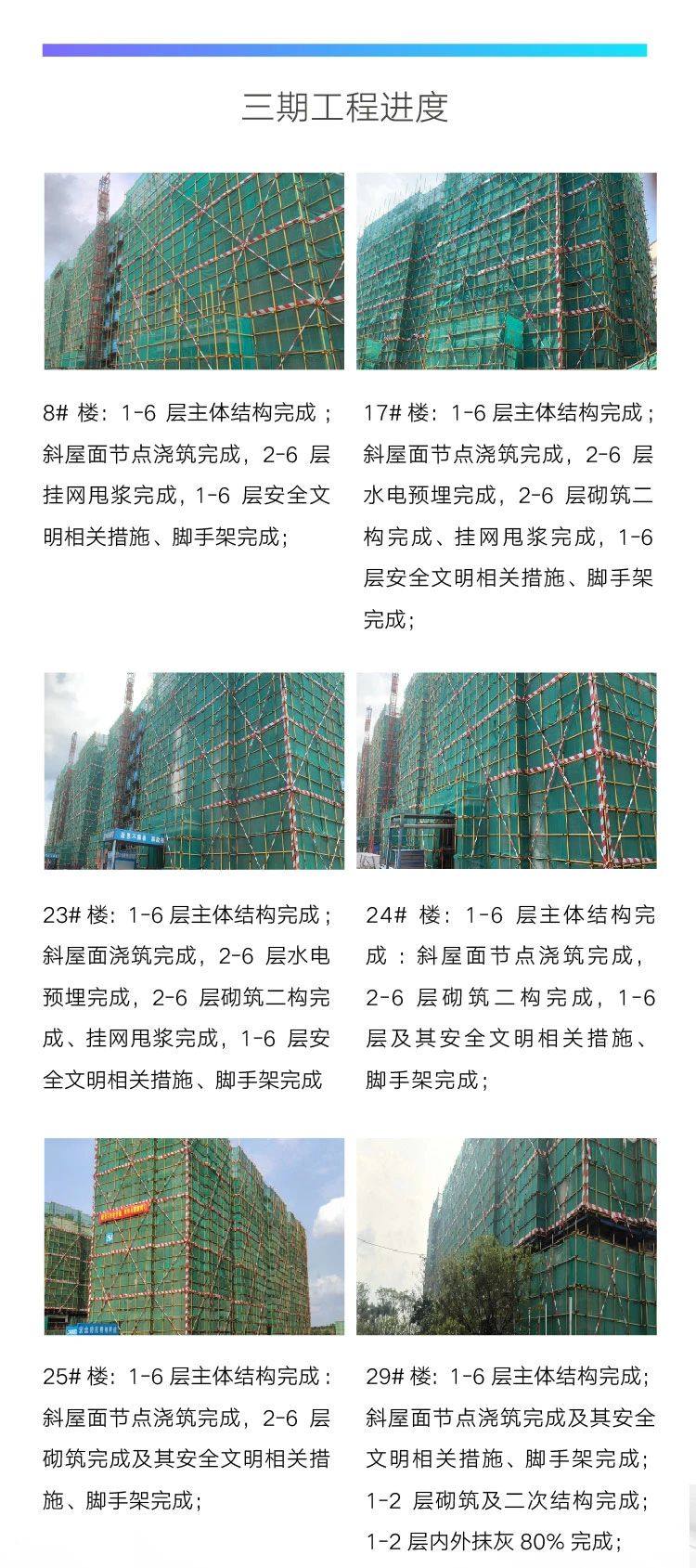 三期工程进度

8# 楼：1-6 层主体结构完成；斜屋面节点浇筑完成，2-6 层挂网甩浆完成，1-6 层安全文明相关措施、脚手架完成；

17# 楼：1-6 层主体结构完成；斜屋面节点浇筑完成，2-6 层水电预埋完成，2-6 层砌筑二构完成、挂网甩浆完成，1-6 层安全文明相关措施、脚手架完成；

23# 楼：1-6 层主体结构完成；斜屋面浇筑完成，2-6 层水电预埋完成，2-6 层砌筑二构完成、挂网甩浆完成，1-6 层安全文明相关措施、脚手架完成

24# 楼：1-6 层主体结构完成：斜屋面节点浇筑完成，2-6 层砌筑二构完成，1-6 层及其安全文明相关措施、脚手架完成；

25# 楼：1-6 层主体结构完成：斜屋面节点浇筑完成，2-6 层砌筑完成及其安全文明相关措施、脚手架完成；

29# 楼：1-6 层主体结构完成；斜屋面节点浇筑完成及其安全文明相关措施、脚手架完成；1-2 层砌筑及二次结构完成；1-2 层内外抹灰 80% 完成；